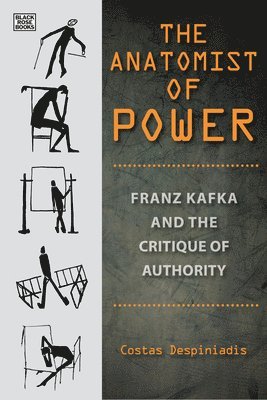 BLACK ROSE BOOKS

THE ANATOMIST OF POWER

FRANZ KAFKA AND THE CRITIQUE OF AUTHORITY

Costas Despiniadis